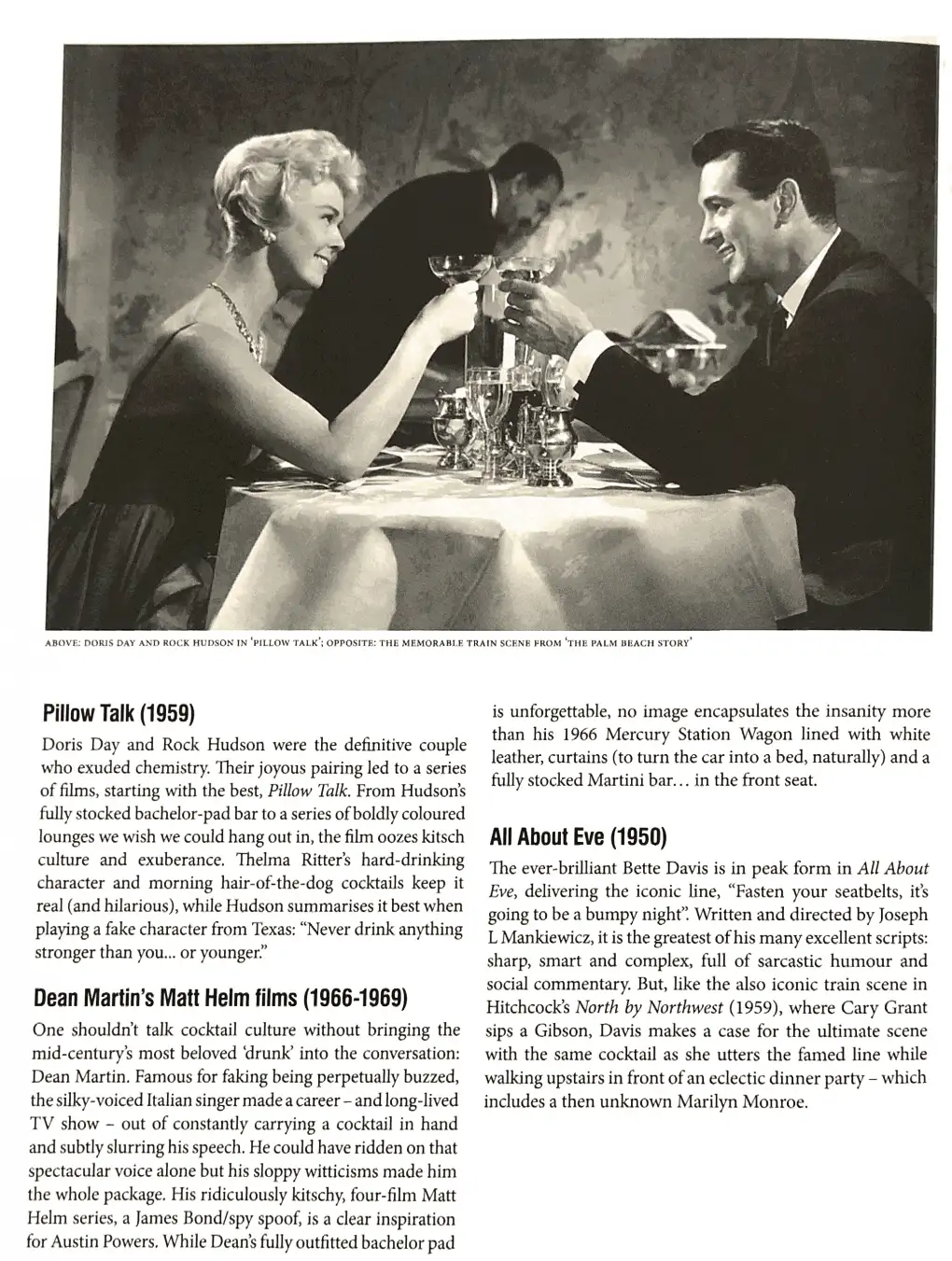 ABOVE: DORIS DAY AND ROCK HUDSON IN 'PILLOW TALK'; OPPOSITE: THE MEMORABLE TRAIN SCENE FROM 'THE PALM BEACH STORY'

Pillow Talk (1959)

Doris Day and Rock Hudson were the definitive couple who exuded chemistry. Their joyous pairing led to a series of films, starting with the best, Pillow Talk. From Hudson's fully stocked bachelor-pad bar to a series of boldly coloured lounges we wish we could hang out in, the film oozes kitsch culture and exuberance. Thelma Ritter's hard-drinking character and morning hair-of-the-dog cocktails keep it real (and hilarious), while Hudson summarises it best when playing a fake character from Texas: "Never drink anything stronger than you... or younger."

Dean Martin's Matt Helm films (1966-1969)

One shouldn't talk cocktail culture without bringing the mid-century's most beloved 'drunk' into the conversation: Dean Martin. Famous for faking being perpetually buzzed, the silky-voiced Italian singer made a career – and long-lived TV show – out of constantly carrying a cocktail in hand and subtly slurring his speech. He could have ridden on that spectacular voice alone but his sloppy witticisms made him the whole package. His ridiculously kitschy, four-film Matt Helm series, a James Bond/spy spoof, is a clear inspiration for Austin Powers. While Dean's fully outfitted bachelor pad is unforgettable, no image encapsulates the insanity more than his 1966 Mercury Station Wagon lined with white leather, curtains (to turn the car into a bed, naturally) and a fully stocked Martini bar... in the front seat.

All About Eve (1950)

The ever-brilliant Bette Davis is in peak form in All About Eve, delivering the iconic line, "Fasten your seatbelts, it's going to be a bumpy night". Written and directed by Joseph L Mankiewicz, it is the greatest of his many excellent scripts: sharp, smart and complex, full of sarcastic humour and social commentary. But, like the also iconic train scene in Hitchcock's North by Northwest (1959), where Cary Grant sips a Gibson, Davis makes a case for the ultimate scene with the same cocktail as she utters the famed line while walking upstairs in front of an eclectic dinner party – which includes a then unknown Marilyn Monroe.